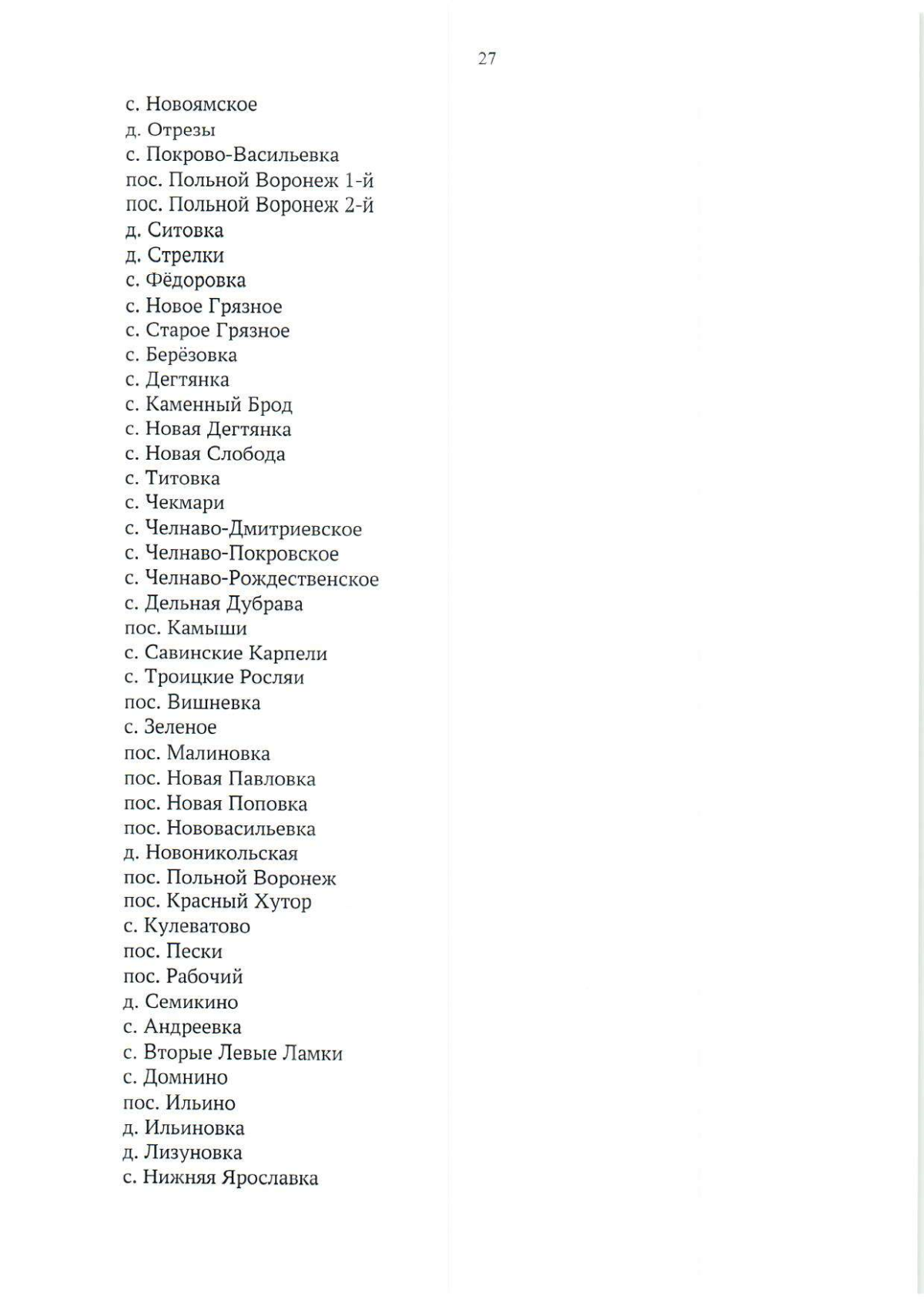 27

с. Новоямское
д. Отрезы
с. Покрово-Васильевка
пос. Польной Воронеж 1-й
пос. Польной Воронеж 2-й
д. Ситовка
д. Стрелки
с. Фёдоровка
с. Новое Грязное
с. Старое Грязное
с. Берёзовка
с. Дегтянка
с. Каменный Брод
с. Новая Дегтянка
с. Новая Слобода
с. Титовка
с. Чекмари
с. Челнаво-Дмитриевское
с. Челнаво-Покровское
с. Челнаво-Рождественское
с. Дельная Дубрава
пос. Камыши
с. Савинские Карпели
с. Троицкие Росляи
пос. Вишневка
с. Зеленое
пос. Малиновка
пос. Новая Павловка
пос. Новая Поповка
пос. Нововасильевка
д. Новоникольская
пос. Польной Воронеж
пос. Красный Хутор
с. Кулеватово
пос. Пески
пос. Рабочий
д. Семикино
с. Андреевка
с. Вторые Левые Ламки
с. Домнино
пос. Ильино
д. Ильиновка
д. Лизуновка
с. Нижняя Ярославка